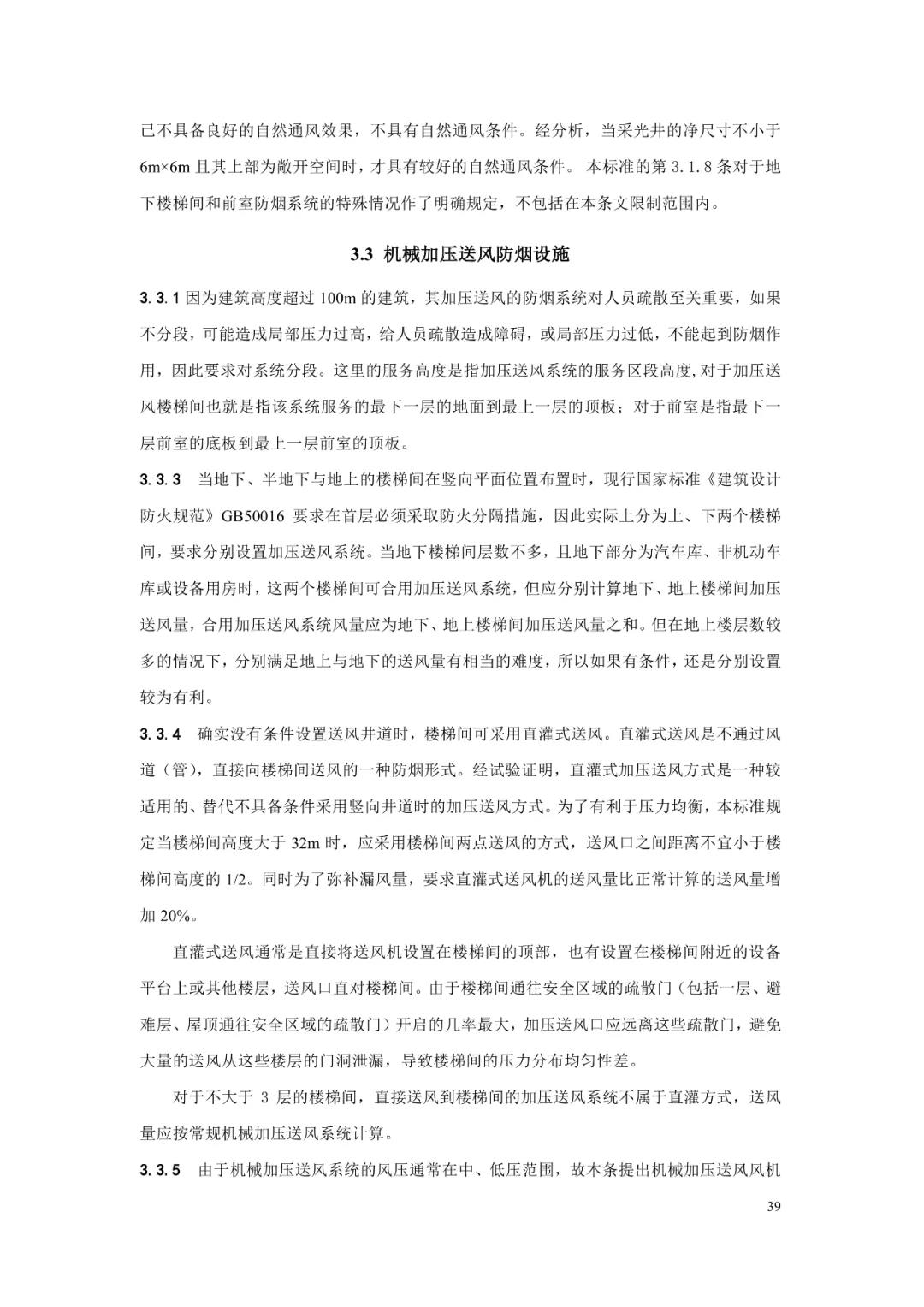 已不具备良好的自然通风效果，不具有自然通风条件。经分析，当采光井的净尺寸不小于 6m×6m 且其上部为敞开空间时，才具有较好的自然通风条件。 本标准的第 3.1.8 条对于地下楼梯间和前室防烟系统的特殊情况作了明确规定，不包括在本条文限制范围内。

3.3 机械加压送风防烟设施

3.3.1 因为建筑高度超过 100m 的建筑，其加压送风的防烟系统对人员疏散至关重要，如果不分段，可能造成局部压力过高，给人员疏散造成障碍，或局部压力过低，不能起到防烟作用，因此要求对系统分段。这里的服务高度是指加压送风系统的服务区段高度,对于加压送风楼梯间也就是指该系统服务的最下一层的地面到最上一层的顶板；对于前室是指最下一层前室的底板到最上一层前室的顶板。

3.3.3 当地下、半地下与地上的楼梯间在竖向平面位置布置时，现行国家标准《建筑设计防火规范》GB50016 要求在首层必须采取防火分隔措施，因此实际上分为上、下两个楼梯间，要求分别设置加压送风系统。当地下楼梯间层数不多，且地下部分为汽车库、非机动车库或设备用房时，这两个楼梯间可合用加压送风系统，但应分别计算地下、地上楼梯间加压送风量，合用加压送风系统风量应为地下、地上楼梯间加压送风量之和。但在地上楼层数较多的情况下，分别满足地上与地下的送风量有相当的难度，所以如果有条件，还是分别设置较为有利。

3.3.4 确实没有条件设置送风井道时，楼梯间可采用直灌式送风。直灌式送风是不通过风道（管），直接向楼梯间送风的一种防烟形式。经试验证明，直灌式加压送风方式是一种较适用的、替代不具备条件采用竖向井道时的加压送风方式。为了有利于压力均衡，本标准规定当楼梯间高度大于 32m 时，应采用楼梯间两点送风的方式，送风口之间距离不宜小于楼梯间高度的 1/2。同时为了弥补漏风量，要求直灌式送风机的送风量比正常计算的送风量增加 20%。

直灌式送风通常是直接将送风机设置在楼梯间的顶部，也有设置在楼梯间附近的设备平台上或其他楼层，送风口直对楼梯间。由于楼梯间通往安全区域的疏散门（包括一层、避难层、屋顶通往安全区域的疏散门）开启的几率最大，加压送风口应远离这些疏散门，避免大量的送风从这些楼层的门洞泄漏，导致楼梯间的压力分布均匀性差。

对于不大于 3 层的楼梯间，直接送风到楼梯间的加压送风系统不属于直灌方式，送风量应按常规机械加压送风系统计算。

3.3.5 由于机械加压送风系统的风压通常在中、低压范围，故本条提出机械加压送风风机

39